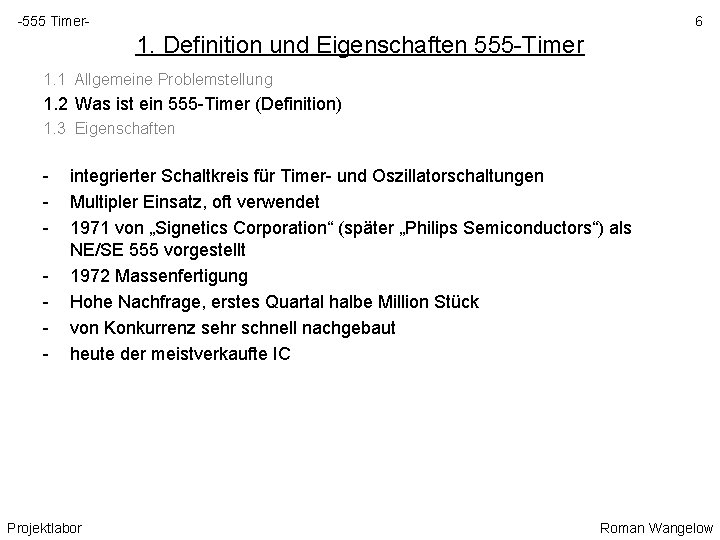 -555 Timer-

6

1. Definition und Eigenschaften 555-Timer

1.1 Allgemeine Problemstellung
1.2 Was ist ein 555-Timer (Definition)
1.3 Eigenschaften

- integrierter Schaltkreis für Timer- und Oszillatorschaltungen
- Multipler Einsatz, oft verwendet
- 1971 von „Signetics Corporation“ (später „Philips Semiconductors“) als NE/SE 555 vorgestellt
- 1972 Massenfertigung
- Hohe Nachfrage, erstes Quartal halbe Million Stück
- von Konkurrenz sehr schnell nachgebaut
- heute der meistverkaufte IC

Projektlabor

Roman Wangelow